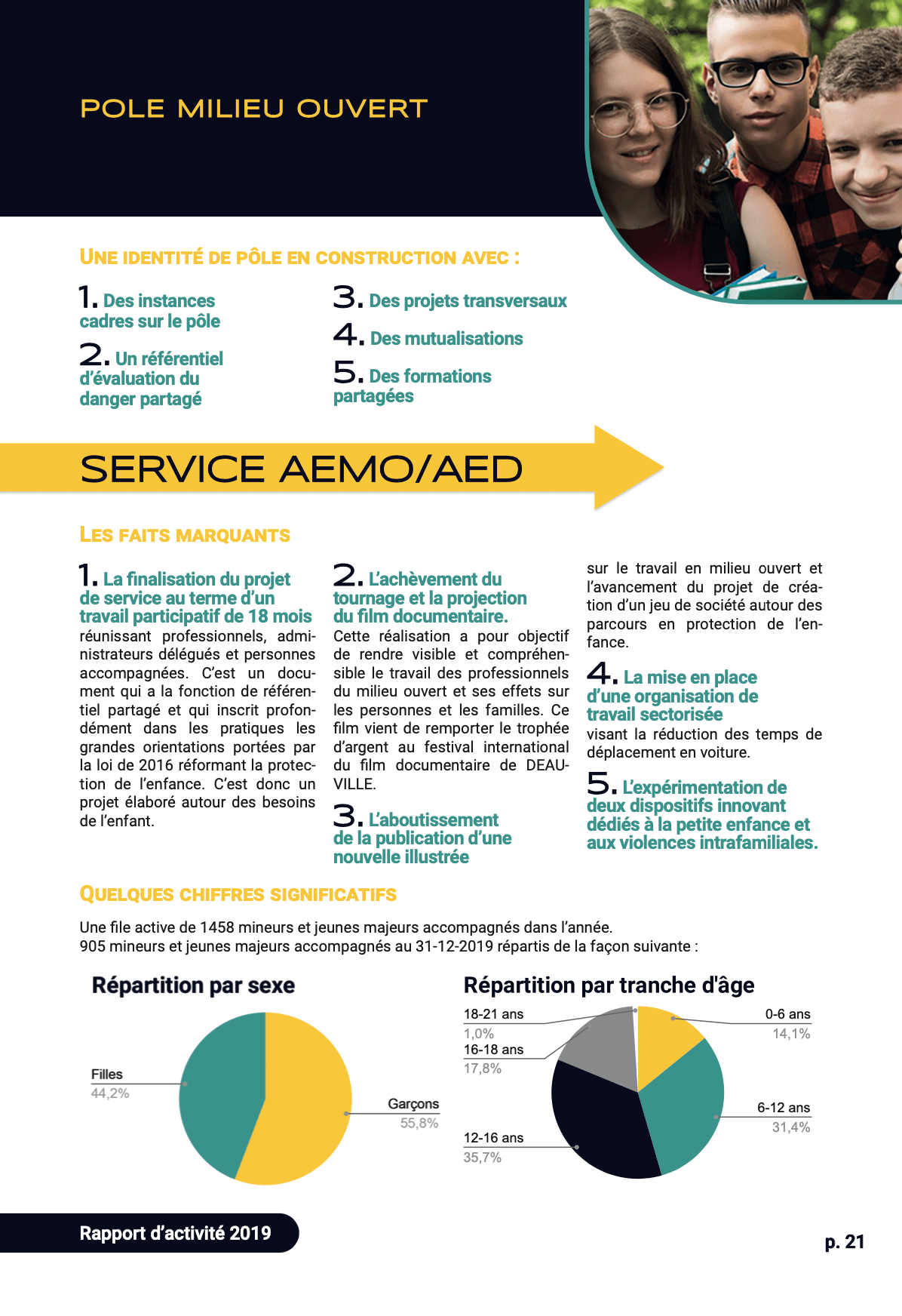 POLE MILIEU OUVERT

UNE IDENTITÉ DE PÔLE EN CONSTRUCTION AVEC :

1. Des instances cadres sur le pôle

2. Un référentiel d'évaluation du danger partagé

3. Des projets transversaux

4. Des mutualisations

5. Des formations partagées

SERVICE AEMO/AED

LES FAITS MARQUANTS

1. La finalisation du projet de service au terme d'un travail participatif de 18 mois réunissant professionnels, administrateurs délégués et personnes accompagnées. C'est un document qui a la fonction de référentiel partagé et qui inscrit profondément dans les pratiques les grandes orientations portées par la loi de 2016 réformant la protection de l'enfance. C'est donc un projet élaboré autour des besoins de l'enfant.

2. L'achèvement du tournage et la projection du film documentaire. Cette réalisation a pour objectif de rendre visible et compréhensible le travail des professionnels du milieu ouvert et ses effets sur les personnes et les familles. Ce film vient de remporter le trophée d'argent au festival international du film documentaire de DEAUVILLE.

3. L'aboutissement de la publication d'une nouvelle illustrée sur le travail en milieu ouvert et l'avancement du projet de création d'un jeu de société autour des parcours en protection de l'enfance.

4. La mise en place d'une organisation de travail sectorisée visant la réduction des temps de déplacement en voiture.

5. L'expérimentation de deux dispositifs innovant dédiés à la petite enfance et aux violences intrafamiliales.

QUELQUES CHIFFRES SIGNIFICATIFS

Une file active de 1458 mineurs et jeunes majeurs accompagnés dans l'année.
905 mineurs et jeunes majeurs accompagnés au 31-12-2019 répartis de la façon suivante :

Répartition par sexe

Filles
44,2%

Garçons
55,8%

Répartition par tranche d'âge

18-21 ans
1,0%
16-18 ans
17,8%
12-16 ans
35,7%
0-6 ans
14,1%
6-12 ans
31,4%

Rapport d'activité 2019

p. 21